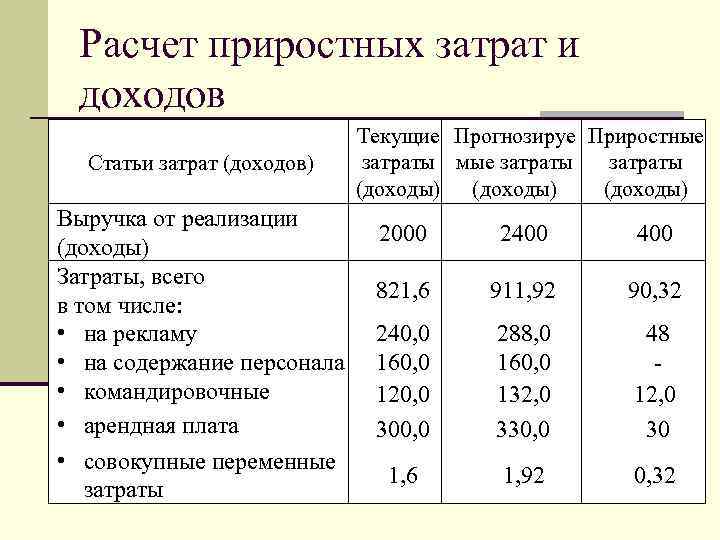 Расчет приростных затрат и доходов

| Статьи затрат (доходов) | Текущие затраты (доходы) | Прогнозируемые затраты (доходы) | Приростные затраты (доходы) |
|---|---|---|---|
| Выручка от реализации (доходы) | 2000 | 2400 | 400 |
| Затраты, всего в том числе: | 821,6 | 911,92 | 90,32 |
| • на рекламу | 240,0 | 288,0 | 48 |
| • на содержание персонала | 160,0 | 160,0 | - |
| • командировочные | 120,0 | 132,0 | 12,0 |
| • арендная плата | 300,0 | 330,0 | 30 |
| • совокупные переменные затраты | 1,6 | 1,92 | 0,32 |